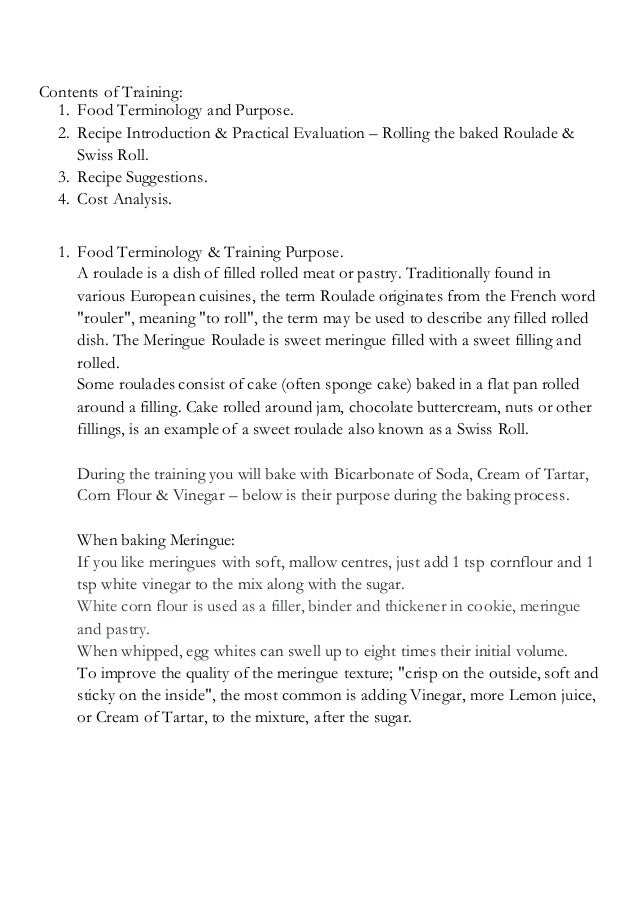 Contents of Training:
1. Food Terminology and Purpose.
2. Recipe Introduction & Practical Evaluation – Rolling the baked Roulade & Swiss Roll.
3. Recipe Suggestions.
4. Cost Analysis.

1. Food Terminology & Training Purpose.
A roulade is a dish of filled rolled meat or pastry. Traditionally found in various European cuisines, the term Roulade originates from the French word "rouler", meaning "to roll", the term may be used to describe any filled rolled dish. The Meringue Roulade is sweet meringue filled with a sweet filling and rolled.
Some roulades consist of cake (often sponge cake) baked in a flat pan rolled around a filling. Cake rolled around jam, chocolate buttercream, nuts or other fillings, is an example of a sweet roulade also known as a Swiss Roll.

During the training you will bake with Bicarbonate of Soda, Cream of Tartar, Corn Flour & Vinegar – below is their purpose during the baking process.

When baking Meringue:
If you like meringues with soft, mallow centres, just add 1 tsp cornflour and 1 tsp white vinegar to the mix along with the sugar.
White corn flour is used as a filler, binder and thickener in cookie, meringue and pastry.
When whipped, egg whites can swell up to eight times their initial volume.
To improve the quality of the meringue texture; "crisp on the outside, soft and sticky on the inside", the most common is adding Vinegar, more Lemon juice, or Cream of Tartar, to the mixture, after the sugar.